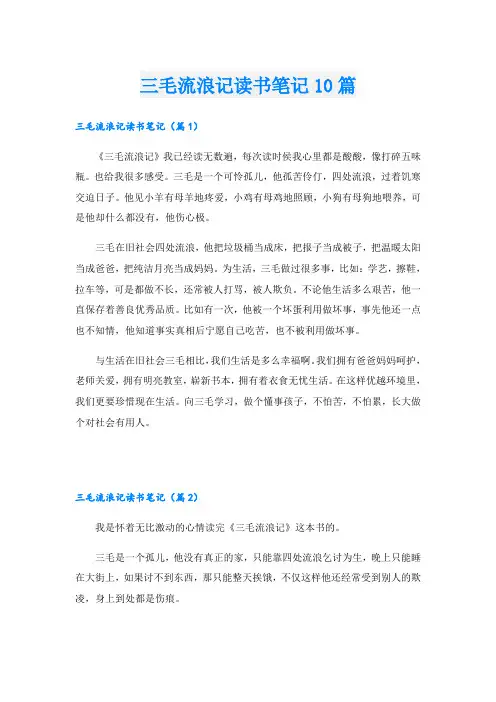 三毛流浪记读书笔记10篇

三毛流浪记读书笔记（篇1）

《三毛流浪记》我已经读无数遍，每次读时候我心里都是酸酸，像打碎五味瓶。也给我很多感受。三毛是一个可怜孤儿，他孤苦伶仃，四处流浪，过着饥寒交迫日子。他见小羊有母羊地疼爱，小鸡有母鸡地照顾，小狗有母狗地喂养，可是他却什么都没有，他伤心极。

三毛在旧社会四处流浪，他把垃圾桶当成床，把报子当成被子，把温暖太阳当成爸爸，把纯洁月亮当成妈妈。为生活，三毛做过很多事，比如：学艺，擦鞋，拉车等，可是都做不长，还常被人打骂，被人欺负。不论他生活多么艰苦，他一直保存着善良优秀品质。比如有一次，他被一个坏蛋利用做坏事，事先他还一点也不知情，他知道事实真相后宁愿自己吃苦，也不被利用做坏事。

与生活在旧社会三毛相比，我们生活是多么幸福啊。我们拥有爸爸妈妈呵护，老师关爱，拥有明亮教室，崭新书本，拥有着衣食无忧生活。在这样优越环境里，我们更要珍惜现在生活。向三毛学习，做个懂事孩子，不怕苦，不怕累，长大做个对社会有用人。

三毛流浪记读书笔记（篇2）

我是怀着无比激动的心情读完《三毛流浪记》这本书的。

三毛是一个孤儿，他没有真正的家，只能靠四处流浪乞讨为生，晚上只能睡在大街上，如果讨不到东西，那只能整天挨饿，不仅这样他还经常受到别人的欺凌，身上到处都是伤痕。